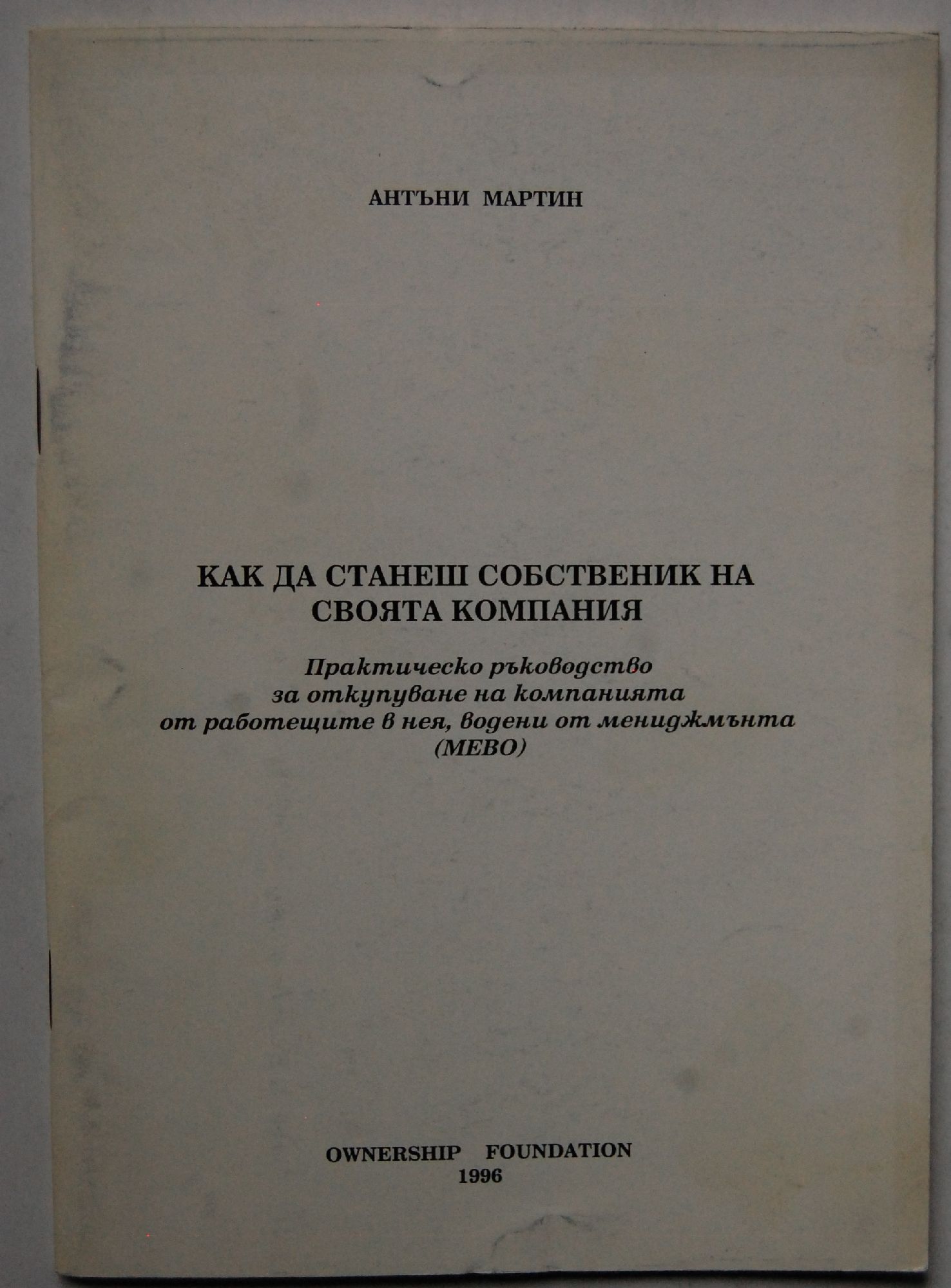 АНТЪНИ МАРТИН

КАК ДА СТАНЕШ СОБСТВЕНИК НА СВОЯТА КОМПАНИЯ

Практическо ръководство за откупуване на компанията от работещите в нея, водени от мениджмънта (МЕВО)

OWNERSHIP FOUNDATION
1996